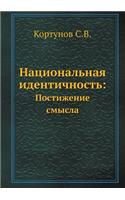 Кортунов С.В.

Национальная идентичность:
Постижение смысла